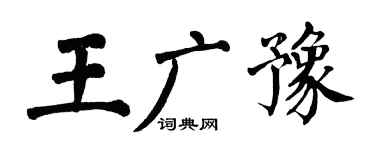 王广豫
词典网